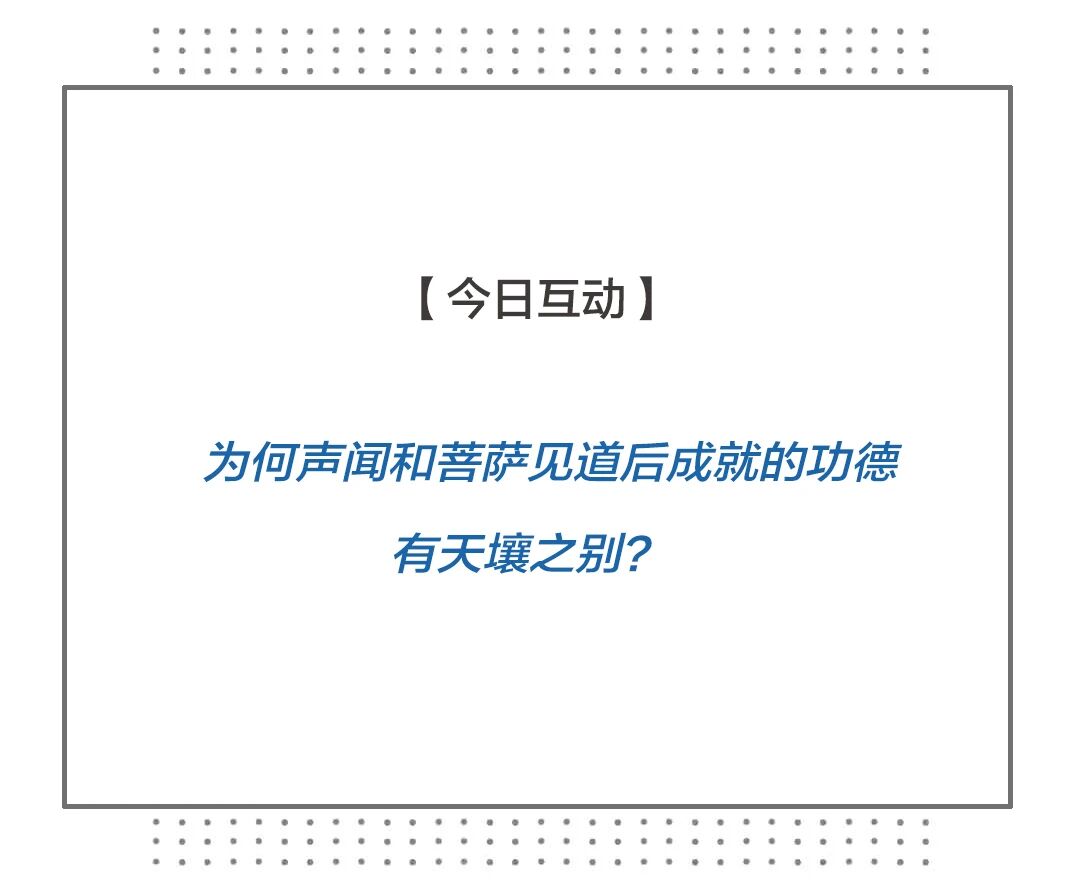 【今日互动】

为何声闻和菩萨见道后成就的功德有天壤之别？